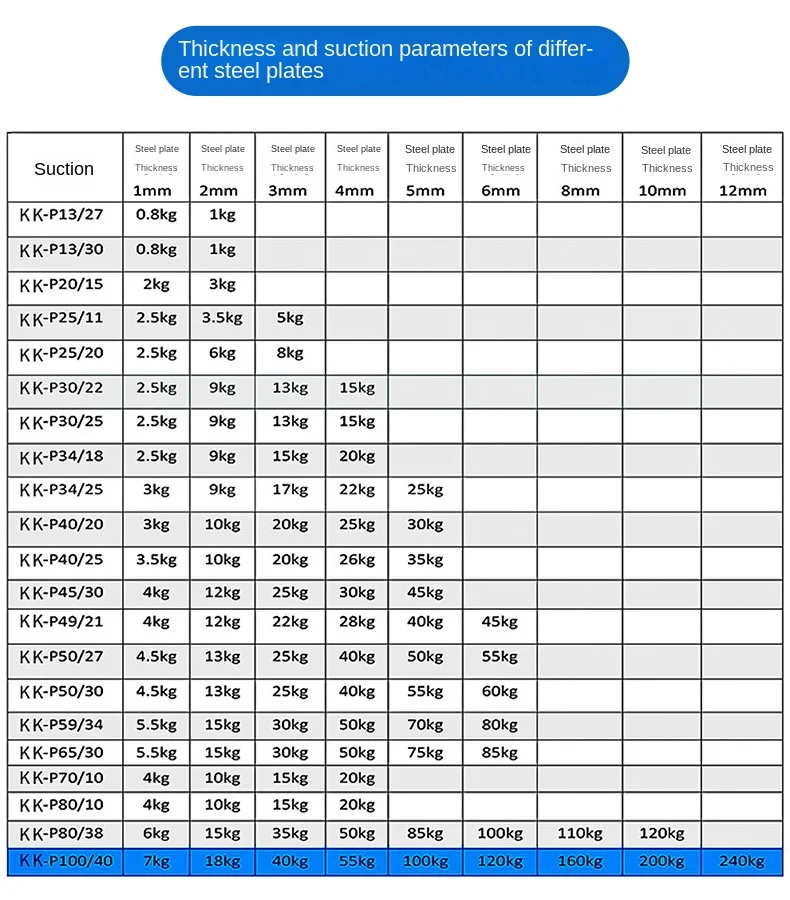 Thickness and suction parameters of different steel plates

| Suction | Steel plate Thickness 1mm | Steel plate Thickness 2mm | Steel plate Thickness 3mm | Steel plate Thickness 4mm | Steel plate Thickness 5mm | Steel plate Thickness 6mm | Steel plate Thickness 8mm | Steel plate Thickness 10mm | Steel plate Thickness 12mm |
|---|---|---|---|---|---|---|---|---|---|
| KK-P13/27 | 0.8kg | 1kg | | | | | | | |
| KK-P13/30 | 0.8kg | 1kg | | | | | | | |
| KK-P20/15 | 2kg | 3kg | | | | | | | |
| KK-P25/11 | 2.5kg | 3.5kg | 5kg | | | | | | |
| KK-P25/20 | 2.5kg | 6kg | 8kg | | | | | | |
| KK-P30/22 | 2.5kg | 9kg | 13kg | 15kg | | | | | |
| KK-P30/25 | 2.5kg | 9kg | 13kg | 15kg | | | | | |
| KK-P34/18 | 2.5kg | 9kg | 15kg | 20kg | | | | | |
| KK-P34/25 | 3kg | 9kg | 17kg | 22kg | 25kg | | | | |
| KK-P40/20 | 3kg | 10kg | 20kg | 25kg | 30kg | | | | |
| KK-P40/25 | 3.5kg | 10kg | 20kg | 26kg | 35kg | | | | |
| KK-P45/30 | 4kg | 12kg | 25kg | 30kg | 45kg | | | | |
| KK-P49/21 | 4kg | 12kg | 22kg | 28kg | 40kg | 45kg | | | |
| KK-P50/27 | 4.5kg | 13kg | 25kg | 40kg | 50kg | 55kg | | | |
| KK-P50/30 | 4.5kg | 13kg | 25kg | 40kg | 55kg | 60kg | | | |
| KK-P59/34 | 5.5kg | 15kg | 30kg | 50kg | 70kg | 80kg | | | |
| KK-P65/30 | 5.5kg | 15kg | 30kg | 50kg | 75kg | 85kg | | | |
| KK-P70/10 | 4kg | 10kg | 15kg | 20kg | | | | | |
| KK-P80/10 | 4kg | 10kg | 15kg | 20kg | | | | | |
| KK-P80/38 | 6kg | 15kg | 35kg | 50kg | 85kg | 100kg | 110kg | 120kg | |
| KK-P100/40 | 7kg | 18kg | 40kg | 55kg | 100kg | 120kg | 160kg | 200kg | 240kg |